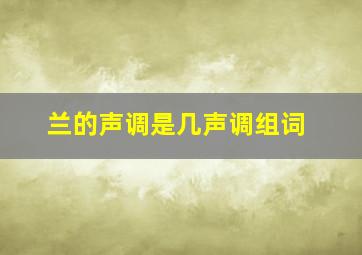 兰的声调是几声调组词